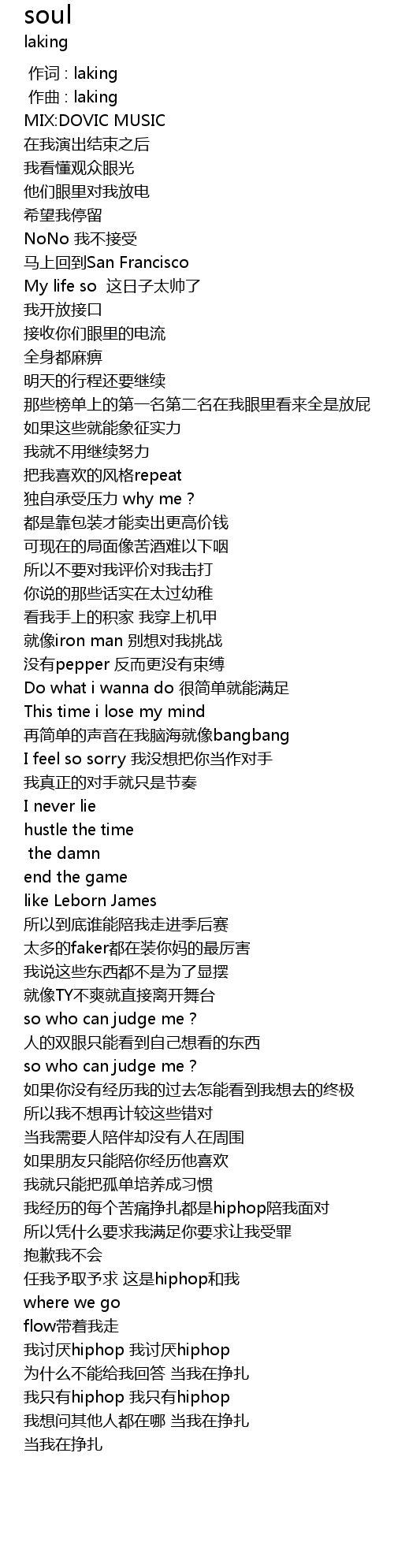 soul
laking

作词 : laking
作曲 : laking
MIX:DOVIC MUSIC
在我演出结束之后
我看懂观众眼光
他们眼里对我放电
希望我停留
NoNo 我不接受
马上回到San Francisco
My life so 这日子太帅了
我开放接口
接收你们眼里的电流
全身都麻痹
明天的行程还要继续
那些榜单上的第一名第二名在我眼里看来全是放屁
如果这些就能象征实力
我就不用继续努力
把我喜欢的风格repeat
独自承受压力 why me ?
都是靠包装才能卖出更高价钱
可现在的局面像苦酒难以下咽
所以不要对我评价对我击打
你说的那些话实在太过幼稚
看我手上的积家 我穿上机甲
就像iron man 别想对我挑战
没有pepper 反而更没有束缚
Do what i wanna do 很简单就能满足
This time i lose my mind
再简单的声音在我脑海就像bangbang
I feel so sorry 我没想把你当作对手
我真正的对手就只是节奏
I never lie
hustle the time
the damn
end the game
like Leborn James
所以到底谁能陪我走进季后赛
太多的faker都在装你妈的最厉害
我说这些东西都不是为了显摆
就像TY不爽就直接离开舞台
so who can judge me ?
人的双眼只能看到自己想看的东西
so who can judge me ?
如果你没有经历我的过去怎能看到我想去的终极
所以我不想再计较这些错对
当我需要人陪伴却没有人在周围
如果朋友只能陪你经历他喜欢
我就只能把孤单培养成习惯
我经历的每个苦痛挣扎都是hiphop陪我面对
所以凭什么要求我满足你要求让我受罪
抱歉我不会
任我予取予求 这是hiphop和我
where we go
flow带着我走
我讨厌hiphop 我讨厌hiphop
为什么不能给我回答 当我在挣扎
我只有hiphop 我只有hiphop
我想问其他人都在哪 当我在挣扎
当我在挣扎